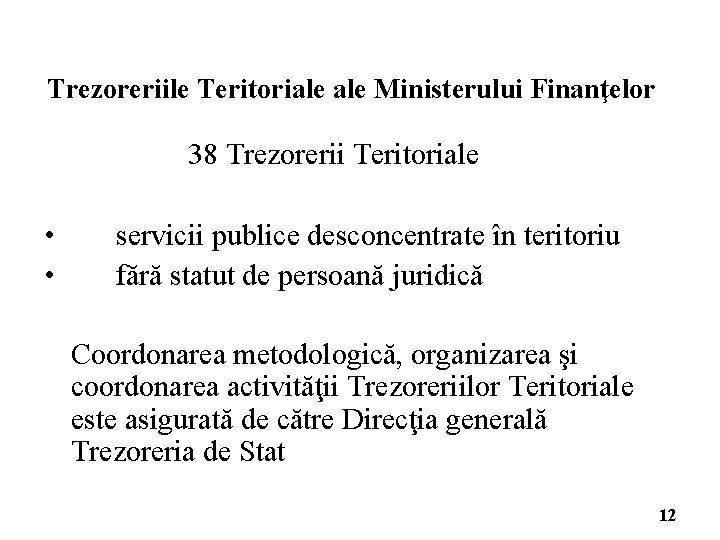 Trezoreriile Teritoriale ale Ministerului Finanţelor

38 Trezorerii Teritoriale

• servicii publice desconcentrate în teritoriu
• fără statut de persoană juridică

Coordonarea metodologică, organizarea şi coordonarea activităţii Trezoreriilor Teritoriale este asigurată de către Direcţia generală Trezoreria de Stat

12